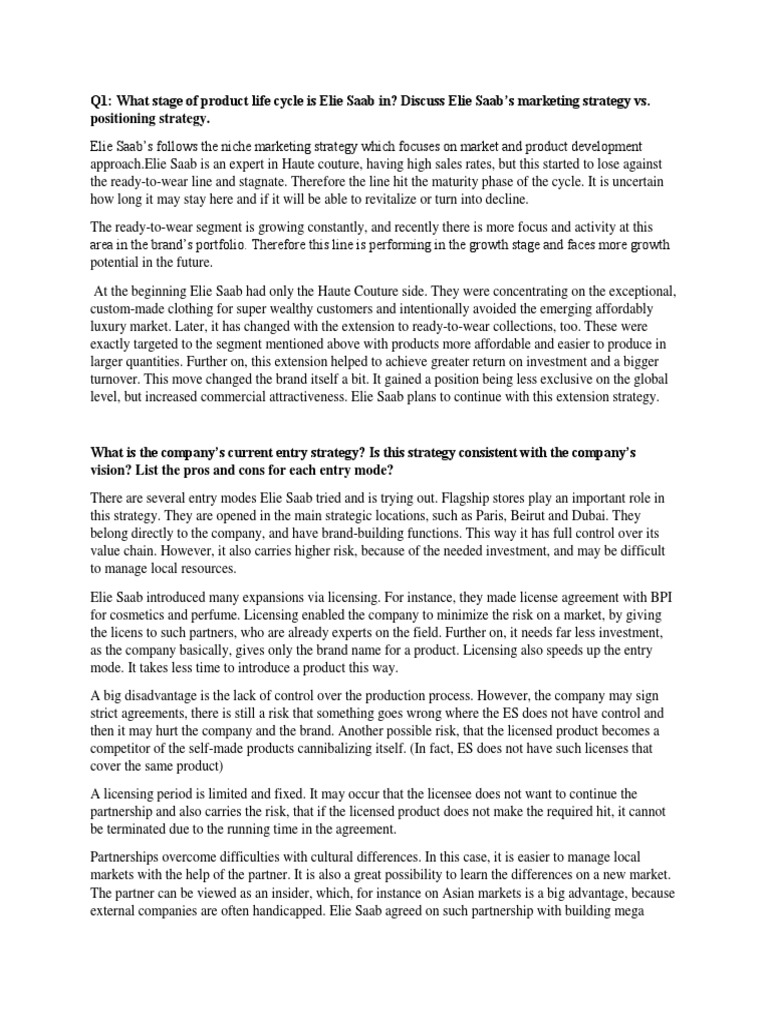 Q1: What stage of product life cycle is Elie Saab in? Discuss Elie Saab's marketing strategy vs. positioning strategy.

Elie Saab's follows the niche marketing strategy which focuses on market and product development approach.Elie Saab is an expert in Haute couture, having high sales rates, but this started to lose against the ready-to-wear line and stagnate. Therefore the line hit the maturity phase of the cycle. It is uncertain how long it may stay here and if it will be able to revitalize or turn into decline.

The ready-to-wear segment is growing constantly, and recently there is more focus and activity at this area in the brand's portfolio. Therefore this line is performing in the growth stage and faces more growth potential in the future.

At the beginning Elie Saab had only the Haute Couture side. They were concentrating on the exceptional, custom-made clothing for super wealthy customers and intentionally avoided the emerging affordably luxury market. Later, it has changed with the extension to ready-to-wear collections, too. These were exactly targeted to the segment mentioned above with products more affordable and easier to produce in larger quantities. Further on, this extension helped to achieve greater return on investment and a bigger turnover. This move changed the brand itself a bit. It gained a position being less exclusive on the global level, but increased commercial attractiveness. Elie Saab plans to continue with this extension strategy.

What is the company's current entry strategy? Is this strategy consistent with the company's vision? List the pros and cons for each entry mode?

There are several entry modes Elie Saab tried and is trying out. Flagship stores play an important role in this strategy. They are opened in the main strategic locations, such as Paris, Beirut and Dubai. They belong directly to the company, and have brand-building functions. This way it has full control over its value chain. However, it also carries higher risk, because of the needed investment, and may be difficult to manage local resources.

Elie Saab introduced many expansions via licensing. For instance, they made license agreement with BPI for cosmetics and perfume. Licensing enabled the company to minimize the risk on a market, by giving the licens to such partners, who are already experts on the field. Further on, it needs far less investment, as the company basically, gives only the brand name for a product. Licensing also speeds up the entry mode. It takes less time to introduce a product this way.

A big disadvantage is the lack of control over the production process. However, the company may sign strict agreements, there is still a risk that something goes wrong where the ES does not have control and then it may hurt the company and the brand. Another possible risk, that the licensed product becomes a competitor of the self-made products cannibalizing itself. (In fact, ES does not have such licenses that cover the same product)

A licensing period is limited and fixed. It may occur that the licensee does not want to continue the partnership and also carries the risk, that if the licensed product does not make the required hit, it cannot be terminated due to the running time in the agreement.

Partnerships overcome difficulties with cultural differences. In this case, it is easier to manage local markets with the help of the partner. It is also a great possibility to learn the differences on a new market. The partner can be viewed as an insider, which, for instance on Asian markets is a big advantage, because external companies are often handicapped. Elie Saab agreed on such partnership with building mega